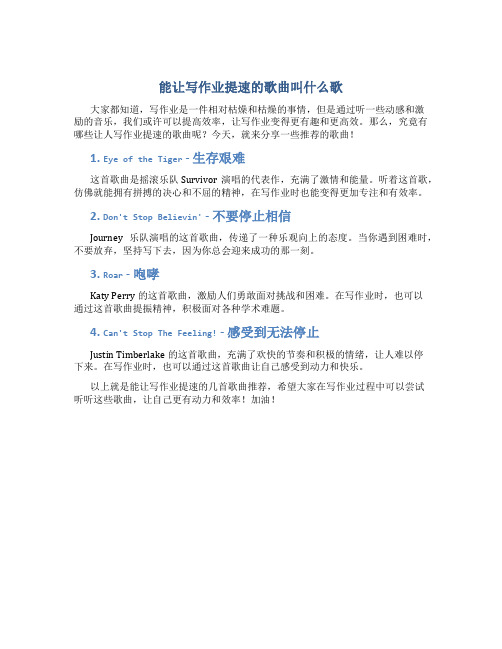 能让写作业提速的歌曲叫什么歌

大家都知道，写作业是一件相对枯燥和枯燥的事情，但是通过听一些动感和激励的音乐，我们或许可以提高效率，让写作业变得更有趣和更高效。那么，究竟有哪些让人写作业提速的歌曲呢？今天，就来分享一些推荐的歌曲！

1. Eye of the Tiger - 生存艰难

这首歌曲是摇滚乐队 Survivor 演唱的代表作，充满了激情和能量。听着这首歌，仿佛就能拥有拼搏的决心和不屈的精神，在写作业时也能变得更加专注和有效率。

2. Don't Stop Believin' - 不要停止相信

Journey 乐队演唱的这首歌曲，传递了一种乐观向上的态度。当你遇到困难时，不要放弃，坚持写下去，因为你总会迎来成功的那一刻。

3. Roar - 咆哮

Katy Perry 的这首歌曲，激励人们勇敢面对挑战和困难。在写作业时，也可以通过这首歌曲提振精神，积极面对各种学术难题。

4. Can't Stop The Feeling! - 感受到无法停止

Justin Timberlake 的这首歌曲，充满了欢快的节奏和积极的情绪，让人难以停下来。在写作业时，也可以通过这首歌曲让自己感受到动力和快乐。

以上就是能让写作业提速的几首歌曲推荐，希望大家在写作业过程中可以尝试听听这些歌曲，让自己更有动力和效率！加油！